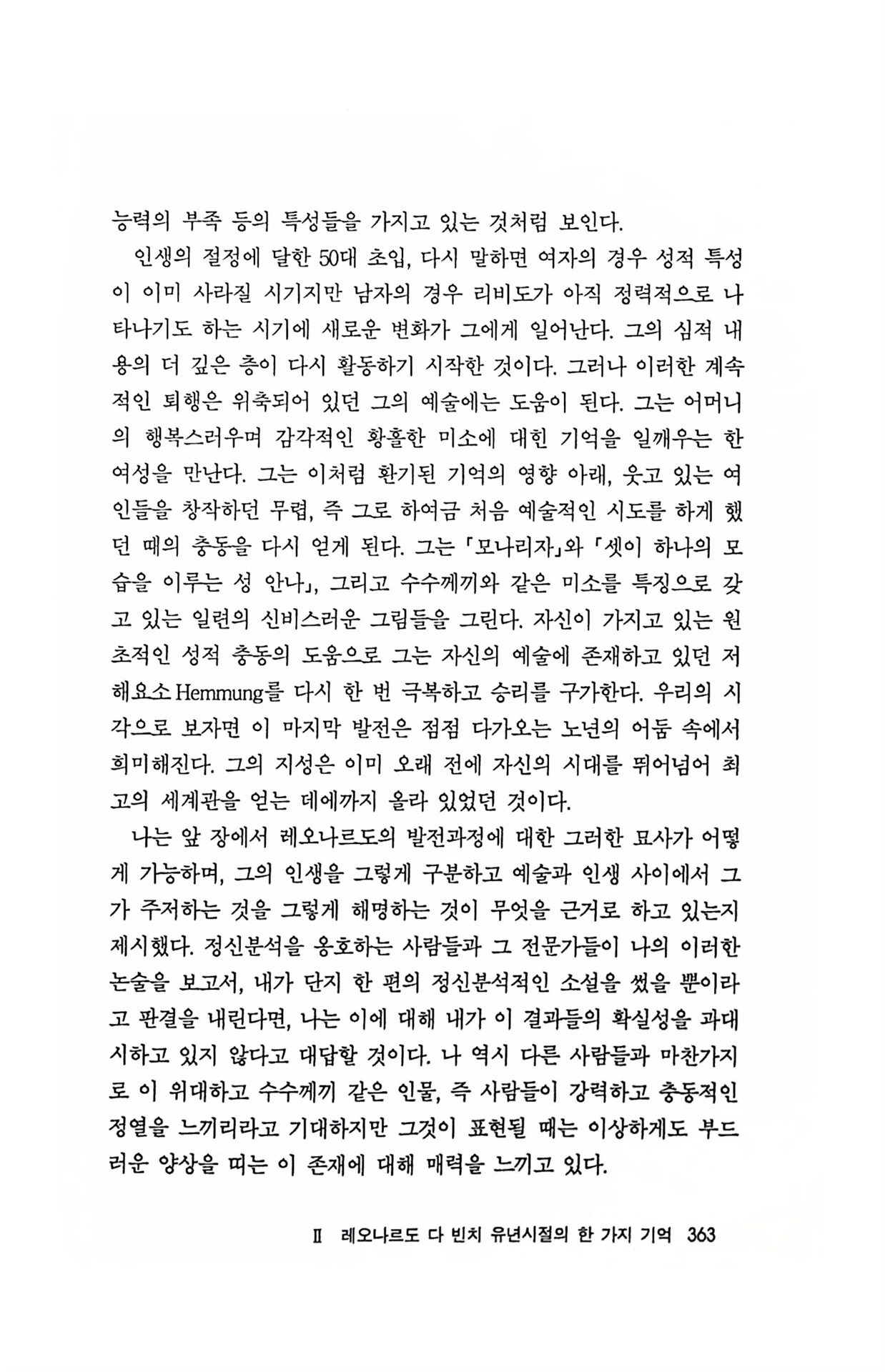 능력의 부족 등의 특성들을 가지고 있는 것처럼 보인다.

인생의 절정에 달한 50대 초입, 다시 말하면 여자의 경우 성적 특성이 이미 사라질 시기지만 남자의 경우 리비도가 아직 정력적으로 나타나기도 하는 시기에 새로운 변화가 그에게 일어난다. 그의 심적 내용의 더 깊은 층이 다시 활동하기 시작한 것이다. 그러나 이러한 계속적인 퇴행은 위축되어 있던 그의 예술에는 도움이 된다. 그는 어머니의 행복스러우며 감각적인 황홀한 미소에 대한 기억을 일깨우는 한 여성을 만난다. 그는 이처럼 환기된 기억의 영향 아래, 웃고 있는 여인들을 창작하던 무렵, 즉 그로 하여금 처음 예술적인 시도를 하게 했던 때의 충동을 다시 얻게 된다. 그는 「모나리자」와 「셋이 하나의 모습을 이루는 성 안나」, 그리고 수수께끼와 같은 미소를 특징으로 갖고 있는 일련의 신비스러운 그림들을 그린다. 자신이 가지고 있는 원초적인 성적 충동의 도움으로 그는 자신의 예술에 존재하고 있던 저해요소 Hemmung를 다시 한 번 극복하고 승리를 구가한다. 우리의 시각으로 보자면 이 마지막 발전은 점점 다가오는 노년의 어둠 속에서 희미해진다. 그의 지성은 이미 오래 전에 자신의 시대를 뛰어넘어 최고의 세계관을 얻는 데에까지 올라 있었던 것이다.

나는 앞 장에서 레오나르도의 발전과정에 대한 그러한 묘사가 어떻게 가능하며, 그의 인생을 그렇게 구분하고 예술과 인생 사이에서 그가 주저하는 것을 그렇게 해명하는 것이 무엇을 근거로 하고 있는지 제시했다. 정신분석을 옹호하는 사람들과 그 전문가들이 나의 이러한 논술을 보고서, 내가 단지 한 편의 정신분석적인 소설을 썼을 뿐이라고 판결을 내린다면, 나는 이에 대해 내가 이 결과들의 확실성을 과대시하고 있지 않다고 대답할 것이다. 나 역시 다른 사람들과 마찬가지로 이 위대하고 수수께끼 같은 인물, 즉 사람들이 강력하고 충동적인 정열을 느끼리라고 기대하지만 그것이 표현될 때는 이상하게도 부드러운 양상을 띠는 이 존재에 대해 매력을 느끼고 있다.

II 레오나르도 다 빈치 유년시절의 한 가지 기억 363